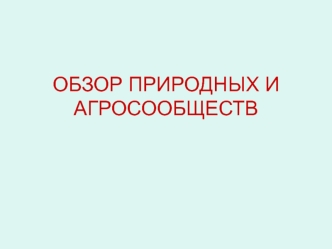 ОБЗОР ПРИРОДНЫХ И АГРОСООБЩЕСТВ